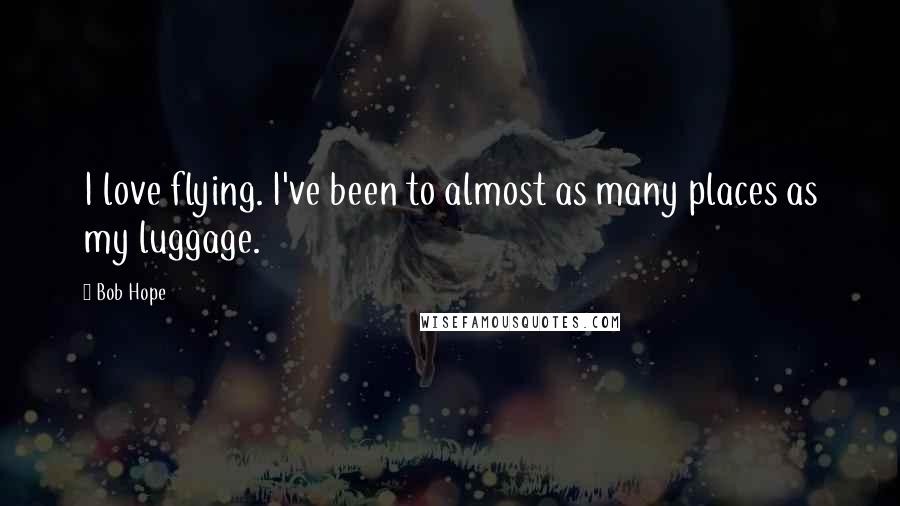 I love flying. I've been to almost as many places as my luggage.

Bob Hope

WISEFAMOUSQUOTES.COM